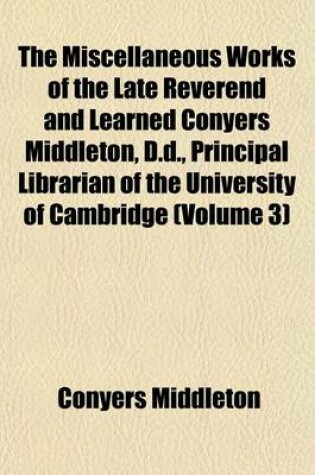 The Miscellaneous Works of the Late Reverend and Learned Conyers Middleton, D.d., Principal Librarian of the University of Cambridge (Volume 3)

Conyers Middleton